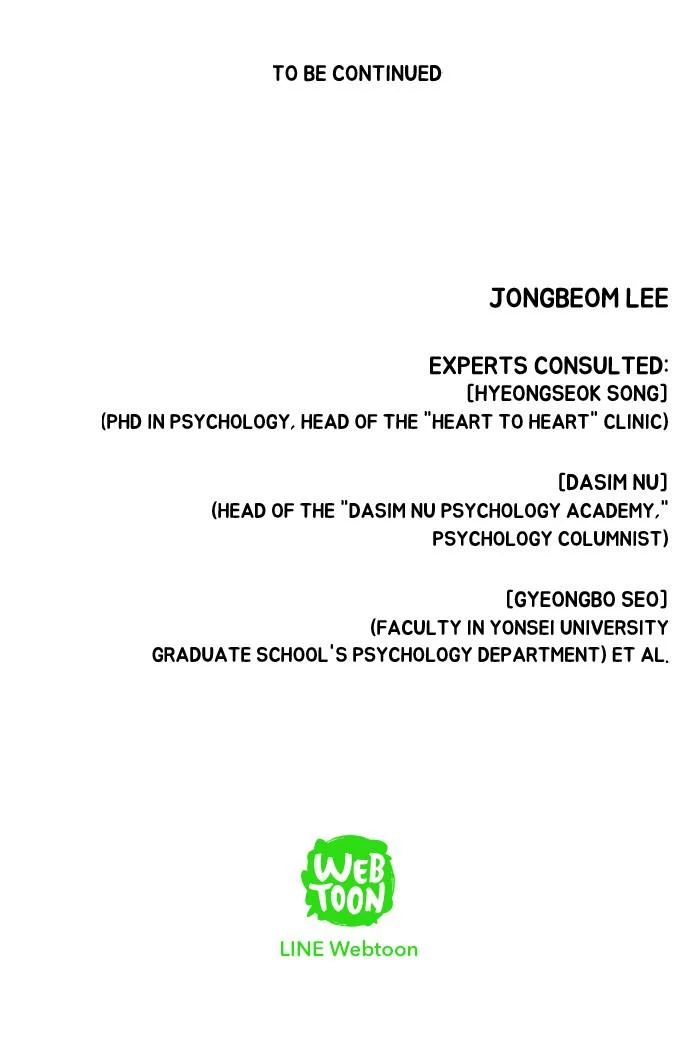 TO BE CONTINUED

JONGBEOM LEE

EXPERTS CONSULTED:
[HYEONGSEOK SONG]
(PHD IN PSYCHOLOGY, HEAD OF THE "HEART TO HEART" CLINIC)

[DASIM NU]
(HEAD OF THE "DASIM NU PSYCHOLOGY ACADEMY,"
PSYCHOLOGY COLUMNIST)

[GYEONGBO SEO]
(FACULTY IN YONSEI UNIVERSITY
GRADUATE SCHOOL'S PSYCHOLOGY DEPARTMENT) ET AL.

WEB
TOON

LINE Webtoon